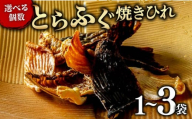 選べる個数

とらふぐ焼きひれ

1~3袋